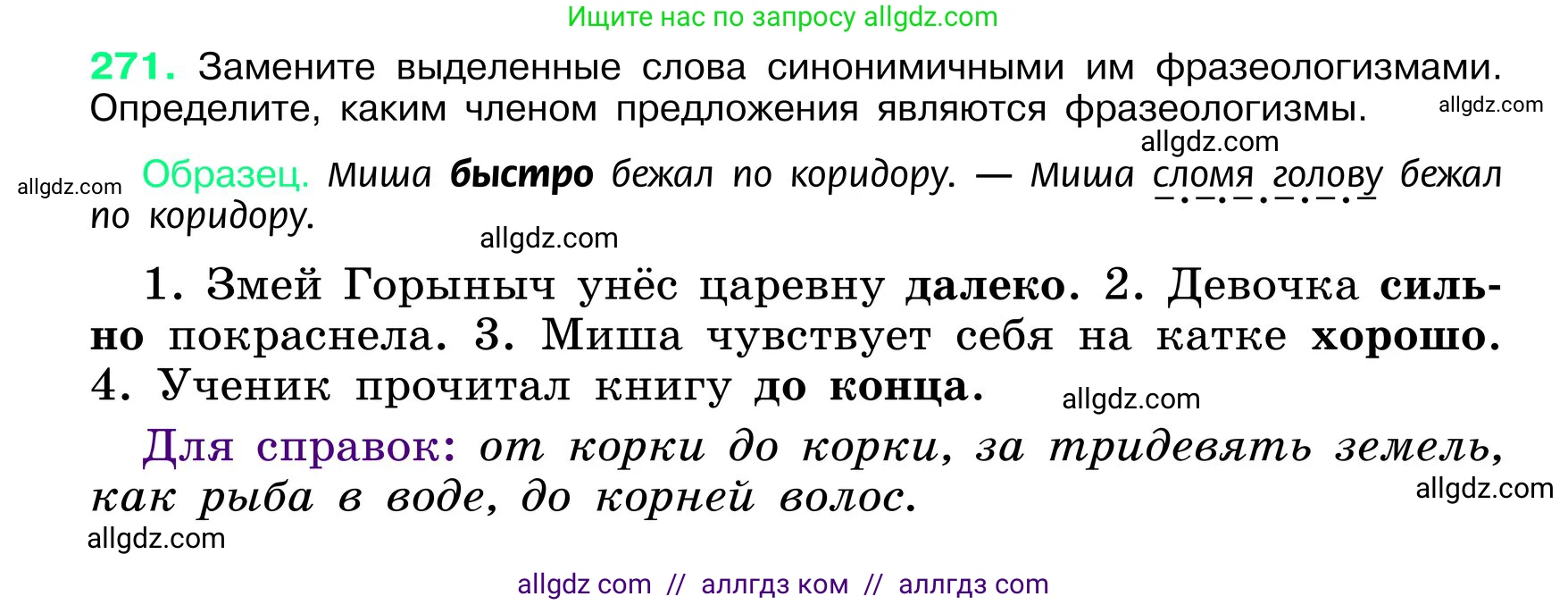 Ищите нас по запросу allgdz.com

271. Замените выделенные слова синонимичными им фразеологизмами. Определите, каким членом предложения являются фразеологизмы. allgdz.com

allgdz.com

allgdz.com Образец. Миша быстро бежал по коридору. — Миша сломя голову бежал по коридору.

allgdz.com

1. Змей Горыныч унёс царевну далеко. 2. Девочка сильно покраснела. 3. Миша чувствует себя на катке хорошо. 4. Ученик прочитал книгу до конца. allgdz.com

Для справок: от корки до корки, за тридевять земель, как рыба в воде, до корней волос. allgdz.com

allgdz.com

allgdz com // аллгдз ком // аллгдз com